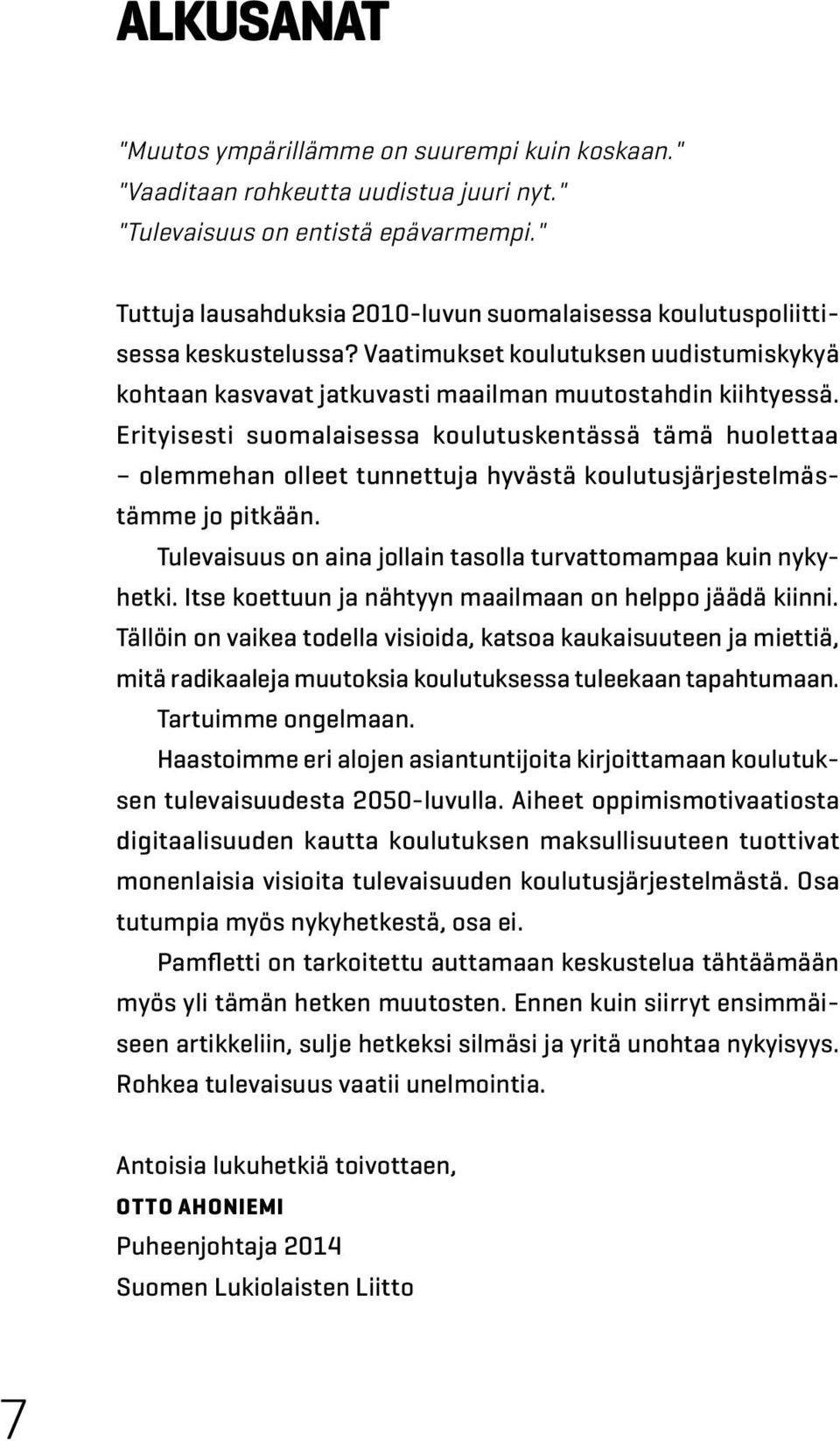 ALKUSANAT

"Muutos ympärillämme on suurempi kuin koskaan."
"Vaaditaan rohkeutta uudistua juuri nyt."
"Tulevaisuus on entistä epävarmempi."

Tuttuja lausahduksia 2010-luvun suomalaisessa koulutuspoliittisessa keskustelussa? Vaatimukset koulutuksen uudistumiskykyä kohtaan kasvavat jatkuvasti maailman muutostahdin kiihtyessä. Erityisesti suomalaisessa koulutuskentässä tämä huolettaa – olemmehan olleet tunnettuja hyvästä koulutusjärjestelmästämme jo pitkään.

Tulevaisuus on aina jollain tasolla turvattomampaa kuin nykyhetki. Itse koettuun ja nähtyyn maailmaan on helppo jäädä kiinni. Tällöin on vaikea todella visioida, katsoa kaukaisuuteen ja miettiä, mitä radikaaleja muutoksia koulutuksessa tuleekaan tapahtumaan.

Tartuimme ongelmaan.

Haastoimme eri alojen asiantuntijoita kirjoittamaan koulutuksen tulevaisuudesta 2050-luvulla. Aiheet oppimismotivaatiosta digitaalisuuden kautta koulutuksen maksullisuuteen tuottivat monenlaisia visioita tulevaisuuden koulutusjärjestelmästä. Osa tutumpia myös nykyhetkestä, osa ei.

Pamfletti on tarkoitettu auttamaan keskustelua tähtäämään myös yli tämän hetken muutosten. Ennen kuin siirryt ensimmäiseen artikkeliin, sulje hetkeksi silmäsi ja yritä unohtaa nykyisyys. Rohkea tulevaisuus vaatii unelmointia.

Antoisia lukuhetkiä toivottaen,
OTTO AHONIEMI
Puheenjohtaja 2014
Suomen Lukiolaisten Liitto

7